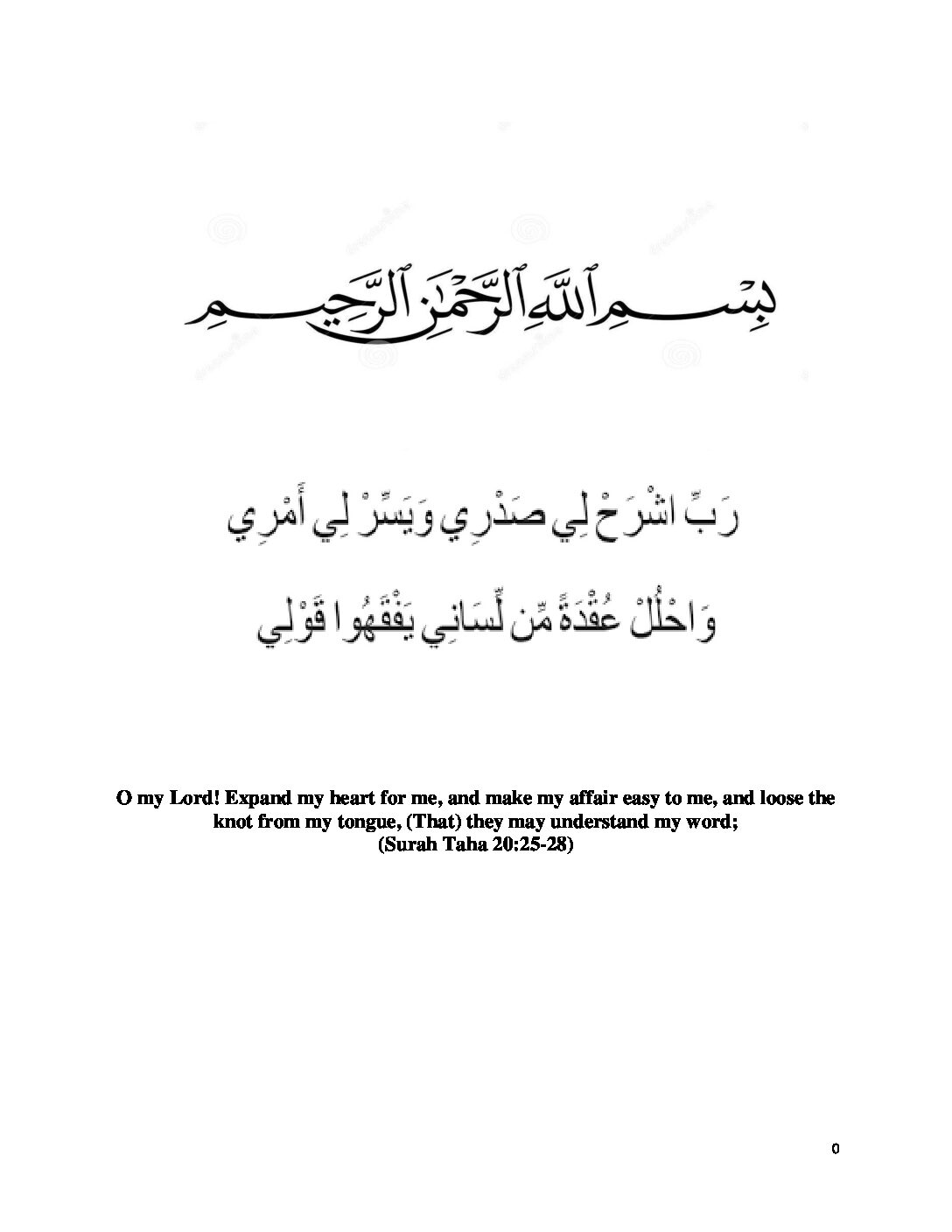 بِسْمِ ٱللَّهِ ٱلرَّحْمَٰنِ ٱلرَّحِيمِ

رَبِّ اشْرَحْ لِي صَدْرِي وَيَسِّرْ لِي أَمْرِي

وَاحْلُلْ عُقْدَةً مِّن لِّسَانِي يَفْقَهُوا قَوْلِي

O my Lord! Expand my heart for me, and make my affair easy to me, and loose the knot from my tongue, (That) they may understand my word;
(Surah Taha 20:25-28)

0